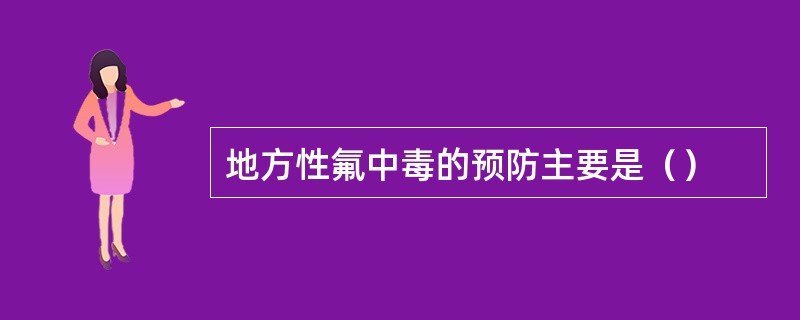 地方性氟中毒的预防主要是（）